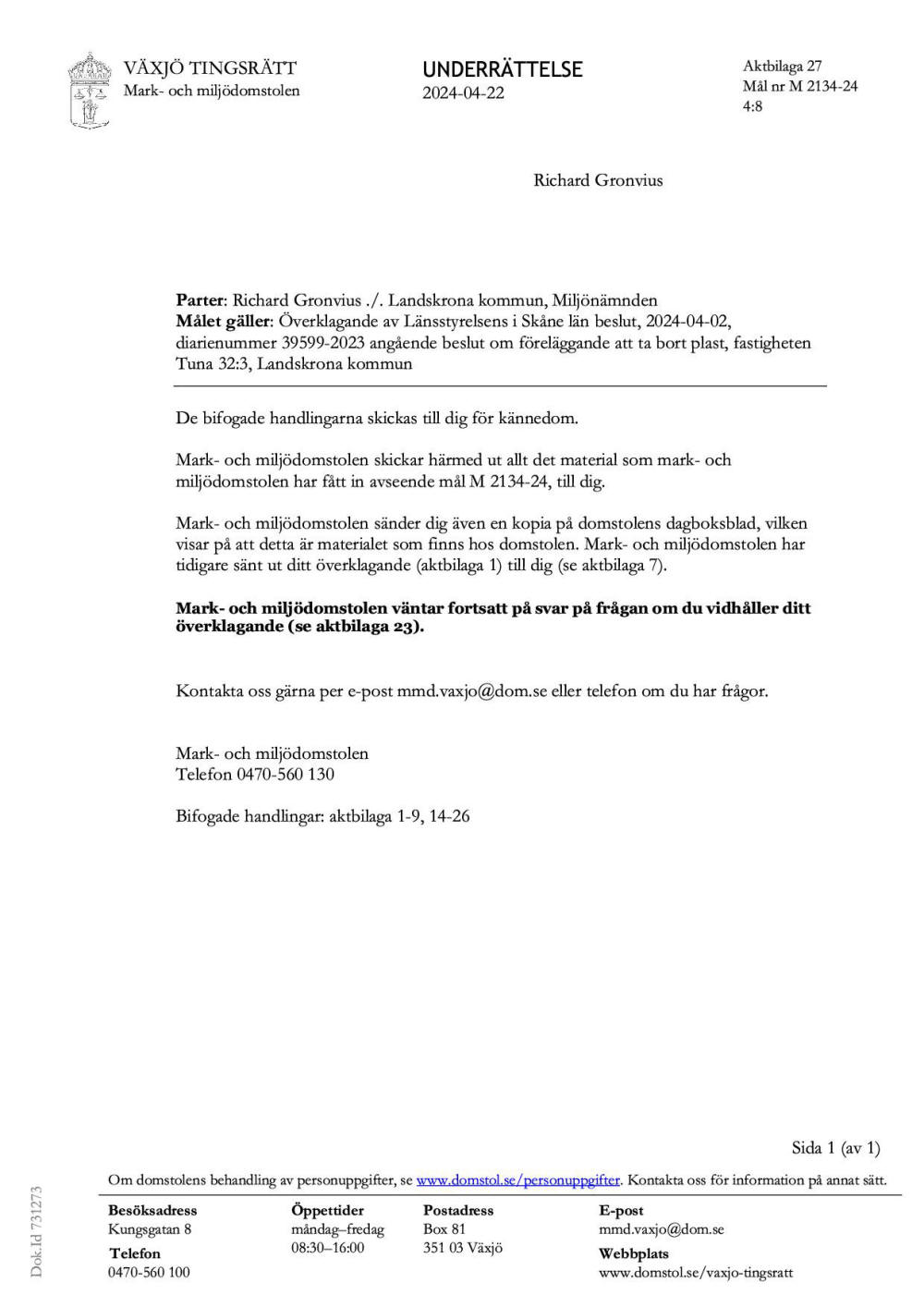 VÄXJÖ TINGSRÄTT
Mark- och miljödomstolen

UNDERRÄTTELSE
2024-04-22

Aktbilaga 27
Mål nr M 2134-24
4:8

Richard Gronvius

Parter: Richard Gronvius ./. Landskrona kommun, Miljönämnden
Målet gäller: Överklagande av Länsstyrelsens i Skåne län beslut, 2024-04-02, diarienummer 39599-2023 angående beslut om föreläggande att ta bort plast, fastigheten Tuna 32:3, Landskrona kommun

De bifogade handlingarna skickas till dig för kännedom.

Mark- och miljödomstolen skickar härmed ut allt det material som mark- och miljödomstolen har fått in avseende mål M 2134-24, till dig.

Mark- och miljödomstolen sänder dig även en kopia på domstolens dagboksblad, vilken visar på att detta är materialet som finns hos domstolen. Mark- och miljödomstolen har tidigare sänt ut ditt överklagande (aktbilaga 1) till dig (se aktbilaga 7).

Mark- och miljödomstolen väntar fortsatt på svar på frågan om du vidhåller ditt överklagande (se aktbilaga 23).

Kontakta oss gärna per e-post mmd.vaxjo@dom.se eller telefon om du har frågor.

Mark- och miljödomstolen
Telefon 0470-560 130

Bifogade handlingar: aktbilaga 1-9, 14-26

Sida 1 (av 1)

Om domstolens behandling av personuppgifter, se www.domstol.se/personuppgifter. Kontakta oss för information på annat sätt.

Besöksadress
Kungsgatan 8
Telefon
0470-560 100

Öppettider
måndag–fredag
08:30–16:00

Postadress
Box 81
351 03 Växjö

E-post
mmd.vaxjo@dom.se
Webbplats
www.domstol.se/vaxjo-tingsratt

Dok.Id 731273